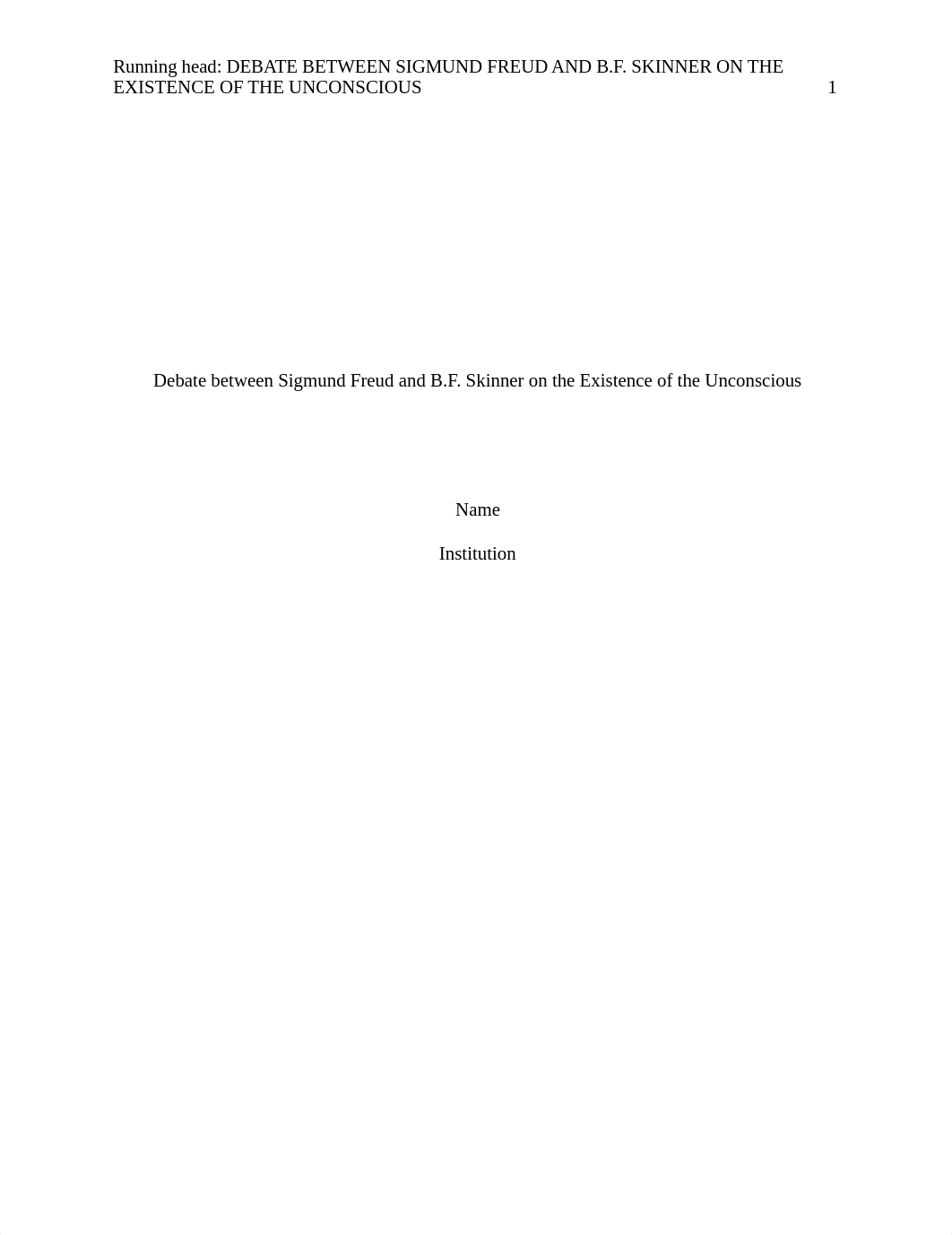 Running head: DEBATE BETWEEN SIGMUND FREUD AND B.F. SKINNER ON THE EXISTENCE OF THE UNCONSCIOUS 1

Debate between Sigmund Freud and B.F. Skinner on the Existence of the Unconscious

Name

Institution